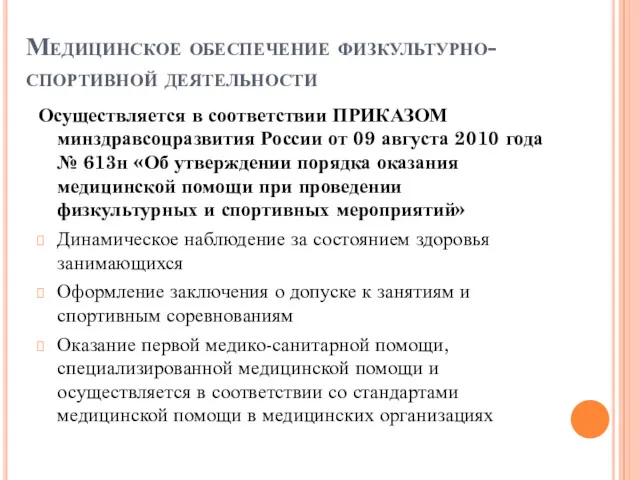 Медицинское обеспечение физкультурно-спортивной деятельности

Осуществляется в соответствии ПРИКАЗОМ минздравсоцразвития России от 09 августа 2010 года № 613н «Об утверждении порядка оказания медицинской помощи при проведении физкультурных и спортивных мероприятий»

Динамическое наблюдение за состоянием здоровья занимающихся

Оформление заключения о допуске к занятиям и спортивным соревнованиям

Оказание первой медико-санитарной помощи, специализированной медицинской помощи и осуществляется в соответствии со стандартами медицинской помощи в медицинских организациях